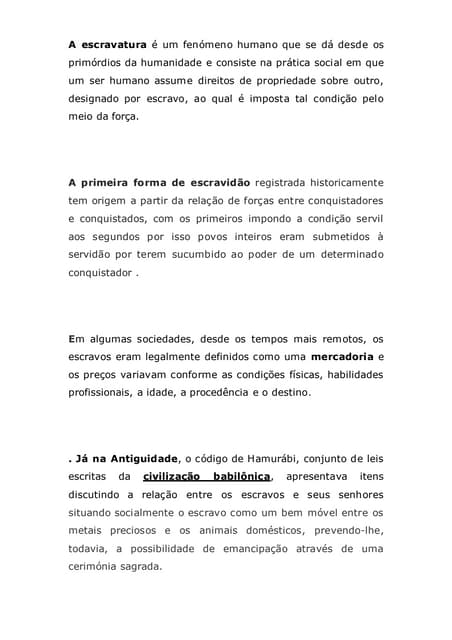 A escravatura é um fenómeno humano que se dá desde os primórdios da humanidade e consiste na prática social em que um ser humano assume direitos de propriedade sobre outro, designado por escravo, ao qual é imposta tal condição pelo meio da força.

A primeira forma de escravidão registrada historicamente tem origem a partir da relação de forças entre conquistadores e conquistados, com os primeiros impondo a condição servil aos segundos por isso povos inteiros eram submetidos à servidão por terem sucumbido ao poder de um determinado conquistador .

Em algumas sociedades, desde os tempos mais remotos, os escravos eram legalmente definidos como uma mercadoria e os preços variavam conforme as condições físicas, habilidades profissionais, a idade, a procedência e o destino.

. Já na Antiguidade, o código de Hamurábi, conjunto de leis escritas da civilização babilônica, apresentava itens discutindo a relação entre os escravos e seus senhores situando socialmente o escravo como um bem móvel entre os metais preciosos e os animais domésticos, prevendo-lhe, todavia, a possibilidade de emancipação através de uma cerimónia sagrada.